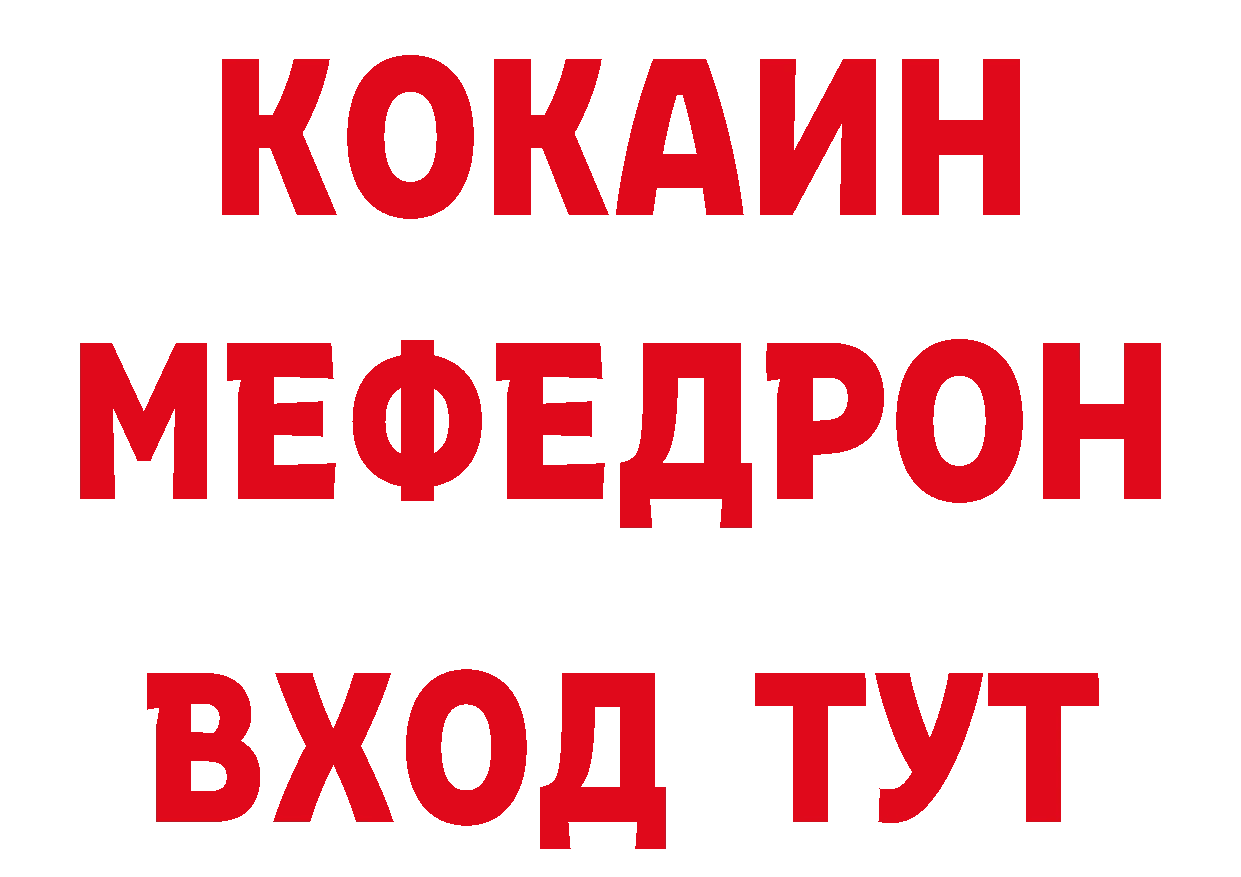 КОКАИН
МЕФЕДРОН
ВХОД ТУТ